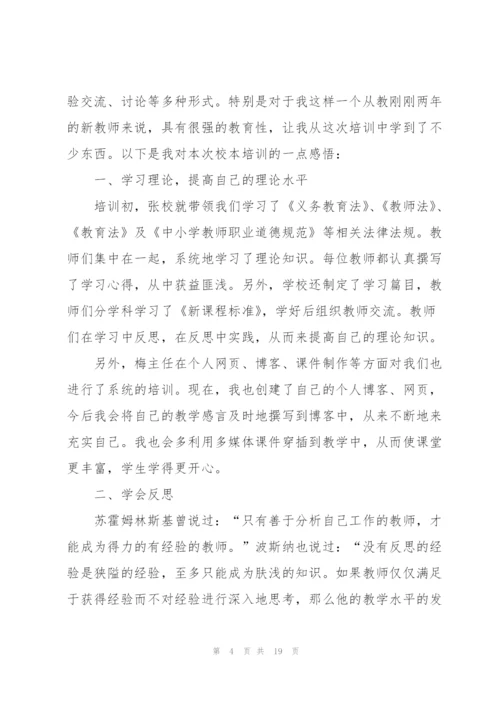 验交流、讨论等多种形式。特别是对于我这样一个从教刚刚两年的新教师来说，具有很强的教育性，让我从这次培训中学到了不少东西。以下是我对本次校本培训的一点感悟：

一、学习理论，提高自己的理论水平

培训初，张校就带领我们学习了《义务教育法》、《教师法》、《教育法》及《中小学教师职业道德规范》等相关法律法规。教师们集中在一起，系统地学习了理论知识。每位教师都认真撰写了学习心得，从中获益匪浅。另外，学校还制定了学习篇目，教师们分学科学习了《新课程标准》，学好后组织教师交流。教师们在学习中反思，在反思中实践，从而来提高自己的理论知识。

另外，梅主任在个人网页、博客、课件制作等方面对我们也进行了系统的培训。现在，我也创建了自己的个人博客、网页，今后我会将自己的教学感言及时地撰写到博客中，从来不断地来充实自己。我也会多利用多媒体课件穿插到教学中，从而使课堂更丰富，学生学得更开心。

二、学会反思

苏霍姆林斯基曾说过：“只有善于分析自己工作的教师，才能成为得力的有经验的教师。”波斯纳也说过：“没有反思的经验是狭隘的经验，至多只能成为肤浅的知识。如果教师仅仅满足于获得经验而不对经验进行深入地思考，那么他的教学水平的发

第 4 页 共 19 页